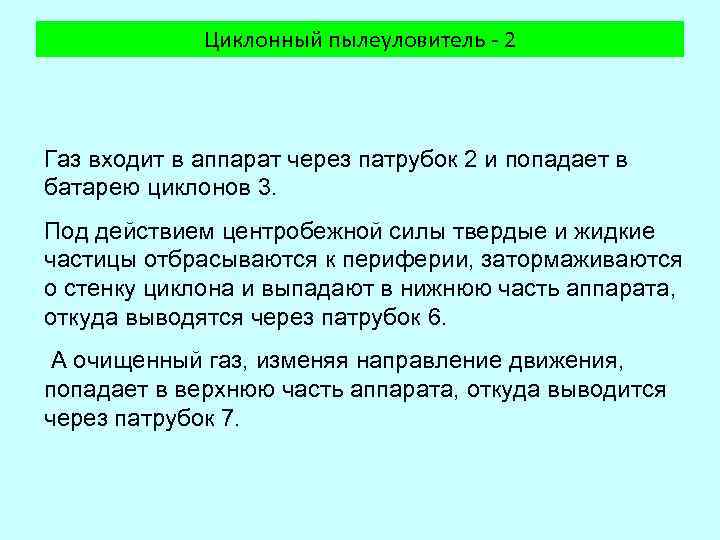 Циклонный пылеуловитель - 2

Газ входит в аппарат через патрубок 2 и попадает в батарею циклонов 3.

Под действием центробежной силы твердые и жидкие частицы отбрасываются к периферии, затормаживаются о стенку циклона и выпадают в нижнюю часть аппарата, откуда выводятся через патрубок 6.

А очищенный газ, изменяя направление движения, попадает в верхнюю часть аппарата, откуда выводится через патрубок 7.